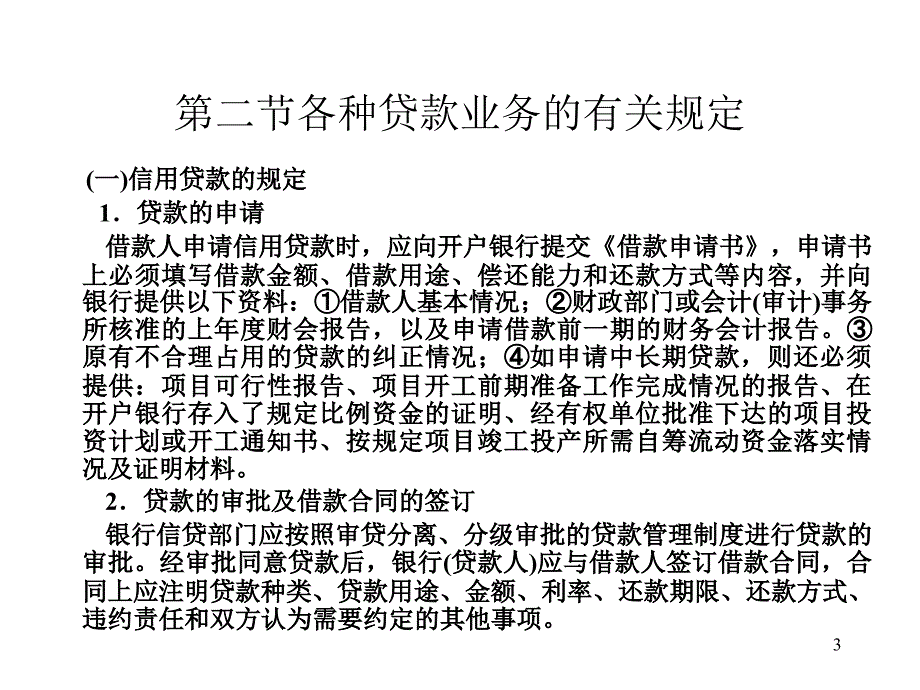 第二节各种贷款业务的有关规定

(一)信用贷款的规定

1．贷款的申请

借款人申请信用贷款时，应向开户银行提交《借款申请书》，申请书上必须填写借款金额、借款用途、偿还能力和还款方式等内容，并向银行提供以下资料：①借款人基本情况；②财政部门或会计(审计)事务所核准的上年度财会报告，以及申请借款前一期的财务会计报告。③原有不合理占用的贷款的纠正情况；④如申请中长期贷款，则还必须提供：项目可行性报告、项目开工前期准备工作完成情况的报告、在开户银行存入了规定比例资金的证明、经有权单位批准下达的项目投资计划或开工通知书、按规定项目竣工投产所需自筹流动资金落实情况及证明材料。

2．贷款的审批及借款合同的签订

银行信贷部门应按照审贷分离、分级审批的贷款管理制度进行贷款的审批。经审批同意贷款后，银行(贷款人)应与借款人签订借款合同，合同上应注明贷款种类、贷款用途、金额、利率、还款期限、还款方式、违约责任和双方认为需要约定的其他事项。

3